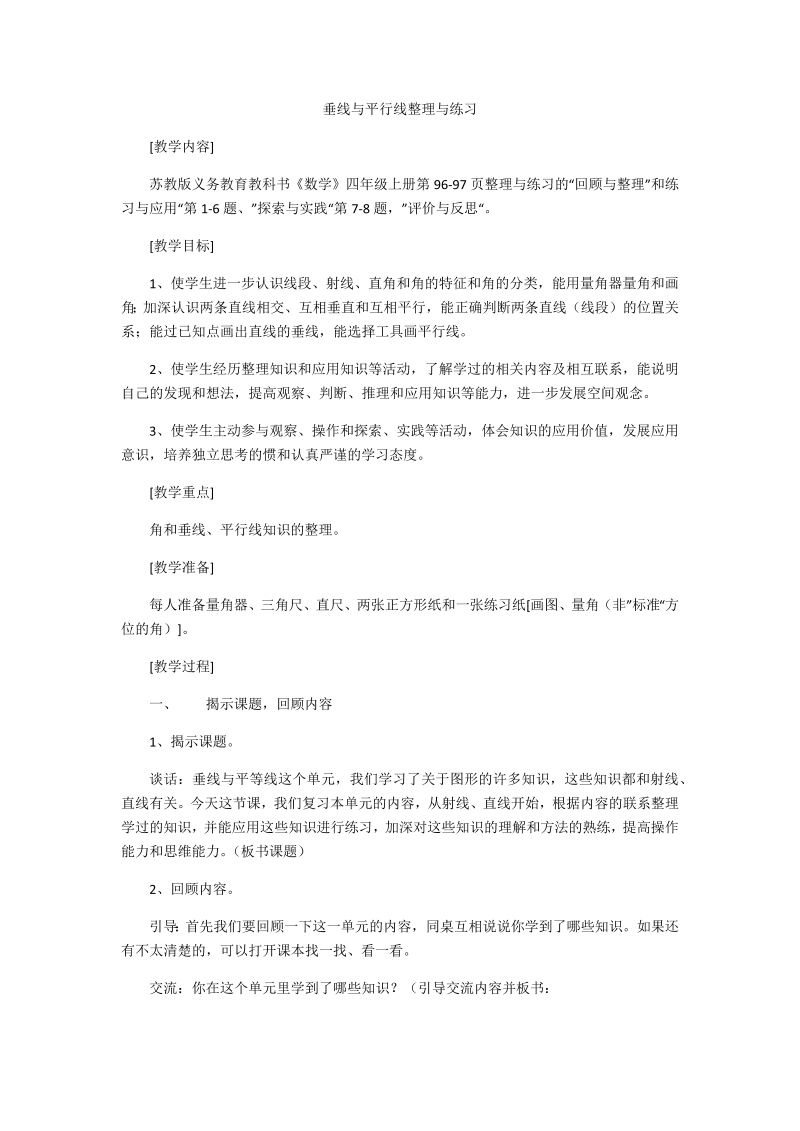 垂线与平行线整理与练习

[教学内容]

苏教版义务教育教科书《数学》四年级上册第 96-97 页整理与练习的“回顾与整理”和练习与应用“第 1-6 题、”探索与实践“第 7-8 题，”评价与反思“。

[教学目标]

1、使学生进一步认识线段、射线、直角和角的特征和角的分类，能用量角器量角和画角;加深认识两条直线相交、互相垂直和互相平行，能正确判断两条直线（线段）的位置关系；能过已知点画出直线的垂线，能选择工具画平行线。

2、使学生经历整理知识和应用知识等活动，了解学过的相关内容及相互联系，能说明自己的发现和想法，提高观察、判断、推理和应用知识等能力，进一步发展空间观念。

3、使学生主动参与观察、操作和探索、实践等活动，体会知识的应用价值，发展应用意识，培养独立思考的惯和认真严谨的学习态度。

[教学重点]

角和垂线、平行线知识的整理。

[教学准备]

每人准备量角器、三角尺、直尺、两张正方形纸和一张练习纸[画图、量角（非”标准“方位的角）]。

[教学过程]

一、　　揭示课题，回顾内容

1、揭示课题。

谈话：垂线与平等线这个单元，我们学习了关于图形的许多知识，这些知识都和射线、直线有关。今天这节课，我们复习本单元的内容，从射线、直线开始，根据内容的联系整理学过的知识，并能应用这些知识进行练习，加深对这些知识的理解和方法的熟练，提高操作能力和思维能力。（板书课题）

2、回顾内容。

引导:首先我们要回顾一下这一单元的内容，同桌互相说说你学到了哪些知识。如果还有不太清楚的，可以打开课本找一找、看一看。

交流：你在这个单元里学到了哪些知识？（引导交流内容并板书：